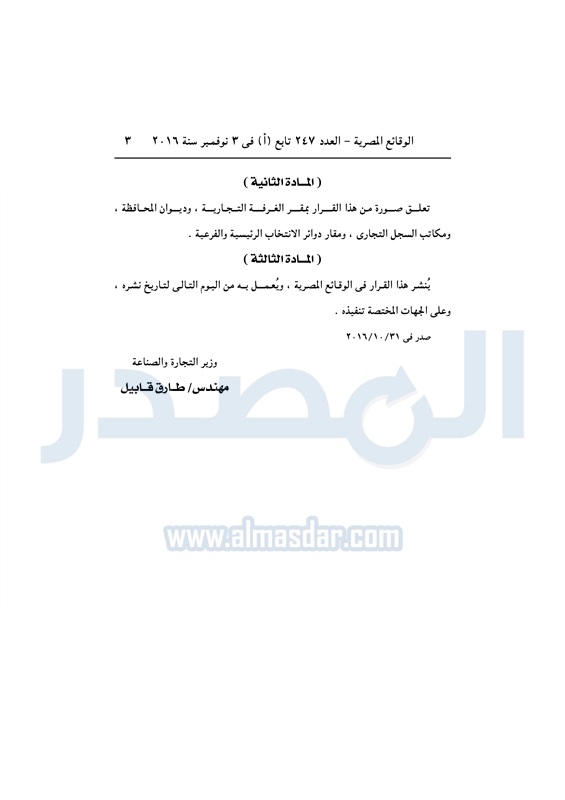 الوقائع المصرية – العدد ٢٤٧ تابع (أ) فى ٣ نوفمبر سنة ٢٠١٦      ٣

( المادة الثانية )

تعلق صورة من هذا القرار بمقر الغرفة التجارية ، وديوان المحافظة ، ومكاتب السجل التجارى ، ومقار دوائر الانتخاب الرئيسية والفرعية .

( المادة الثالثة )

يُنشر هذا القرار فى الوقائع المصرية ، ويُعمل به من اليوم التالى لتاريخ نشره ، وعلى الجهات المختصة تنفيذه .

صدر فى ٢٠١٦/١٠/٣١

وزير التجارة والصناعة

مهندس/ طارق قابيل

المصدر

www.almasdar.com